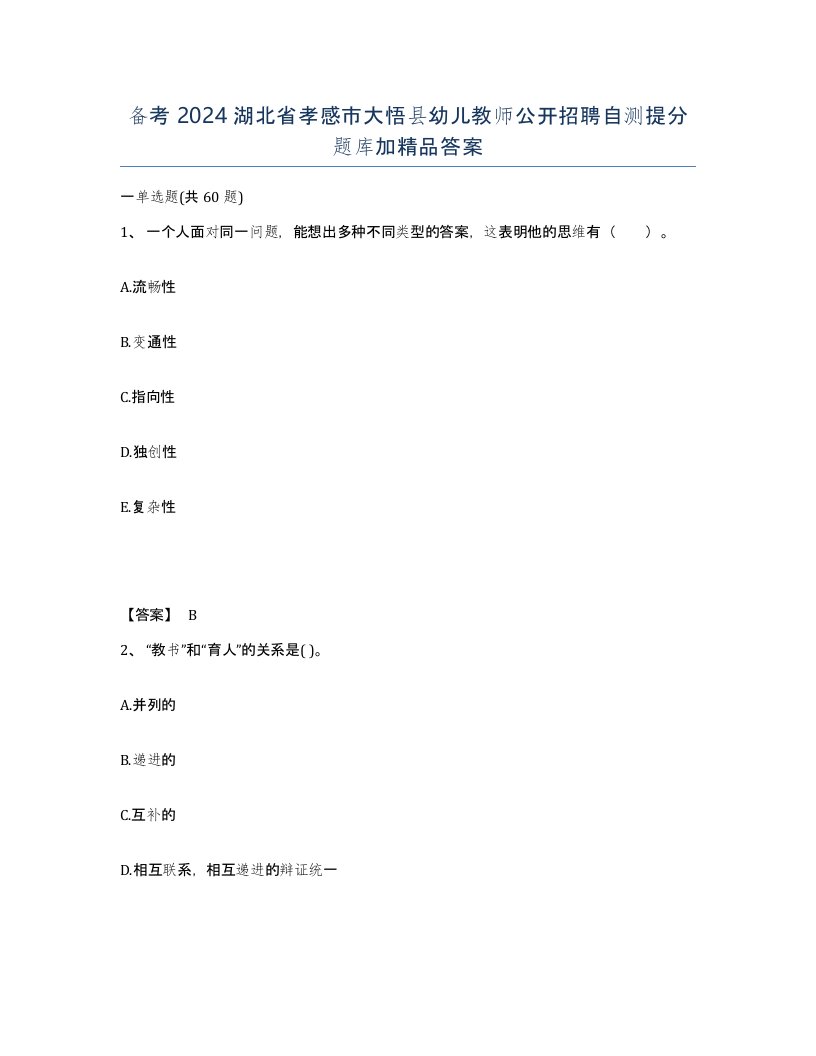 备考 2024 湖北省孝感市大悟县幼儿教师公开招聘自测提分题库加精品答案

一单选题(共 60 题)

1、一个人面对同一问题，能想出多种不同类型的答案，这表明他的思维有（　　）。

A.流畅性

B.变通性

C.指向性

D.独创性

E.复杂性

【答案】 B

2、“教书”和“育人”的关系是( )。

A.并列的

B.递进的

C.互补的

D.相互联系，相互递进的辩证统一